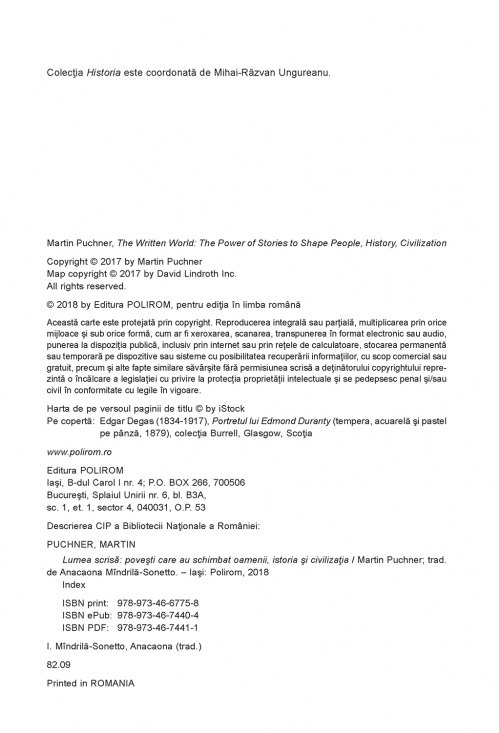 Colecţia Historia este coordonată de Mihai-Răzvan Ungureanu.

Martin Puchner, The Written World: The Power of Stories to Shape People, History, Civilization

Copyright © 2017 by Martin Puchner
Map copyright © 2017 by David Lindroth Inc.
All rights reserved.

© 2018 by Editura POLIROM, pentru ediţia în limba română

Această carte este protejată prin copyright. Reproducerea integrală sau parţială, multiplicarea prin orice mijloace şi sub orice formă, cum ar fi xeroxarea, scanarea, transpunerea în format electronic sau audio, punerea la dispoziţia publică, inclusiv prin internet sau prin reţele de calculatoare, stocarea permanentă sau temporară pe dispozitive sau sisteme cu posibilitatea recuperării informaţiilor, cu scop comercial sau gratuit, precum şi alte fapte similare săvârşite fără permisiunea scrisă a deţinătorului copyrightului reprezintă o încălcare a legislaţiei cu privire la protecţia proprietăţii intelectuale şi se pedepsesc penal şi/sau civil în conformitate cu legile în vigoare.

Harta de pe versoul paginii de titlu © by iStock
Pe copertă: Edgar Degas (1834-1917), Portretul lui Edmond Duranty (tempera, acuarelă şi pastel pe pânză, 1879), colecţia Burrell, Glasgow, Scoţia

www.polirom.ro

Editura POLIROM
Iaşi, B-dul Carol I nr. 4; P.O. BOX 266, 700506
Bucureşti, Splaiul Unirii nr. 6, bl. B3A, sc. 1, et. 1, sector 4, 040031, O.P. 53

Descrierea CIP a Bibliotecii Naţionale a României:

PUCHNER, MARTIN
Lumea scrisă: poveşti care au schimbat oamenii, istoria şi civilizaţia / Martin Puchner; trad. de Anacaona Mîndrilă-Sonetto. – Iaşi: Polirom, 2018
Index
ISBN print: 978-973-46-6775-8
ISBN ePub: 978-973-46-7440-4
ISBN PDF: 978-973-46-7441-1

I. Mîndrilă-Sonetto, Anacaona (trad.)

82.09

Printed in ROMANIA